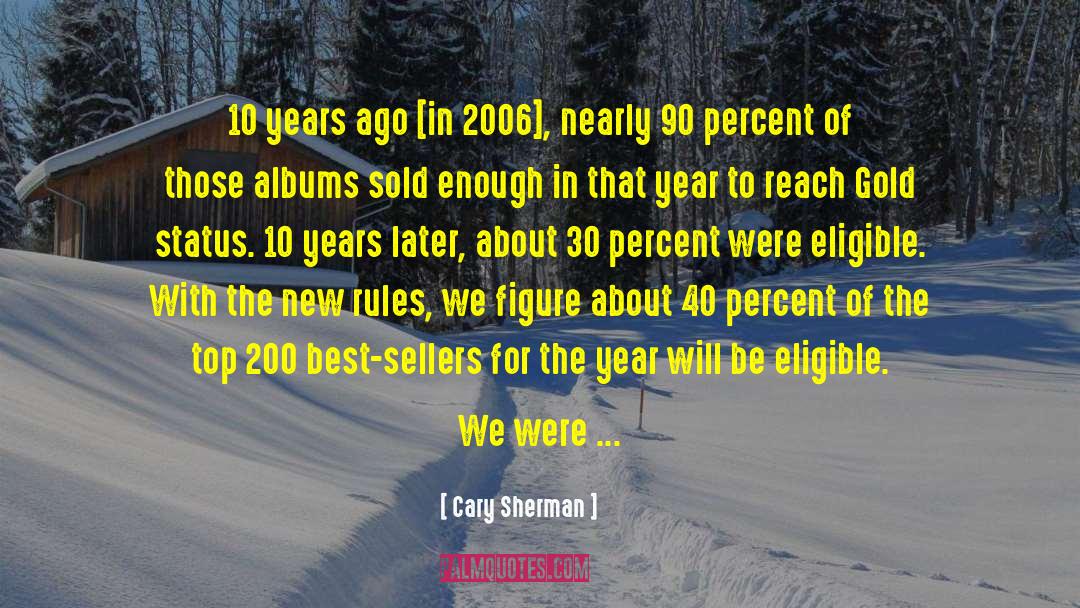 10 years ago [in 2006], nearly 90 percent of those albums sold enough in that year to reach Gold status. 10 years later, about 30 percent were eligible. With the new rules, we figure about 40 percent of the top 200 best-sellers for the year will be eligible. We were ...

[ Cary Sherman ]

PALMQUOTES.COM